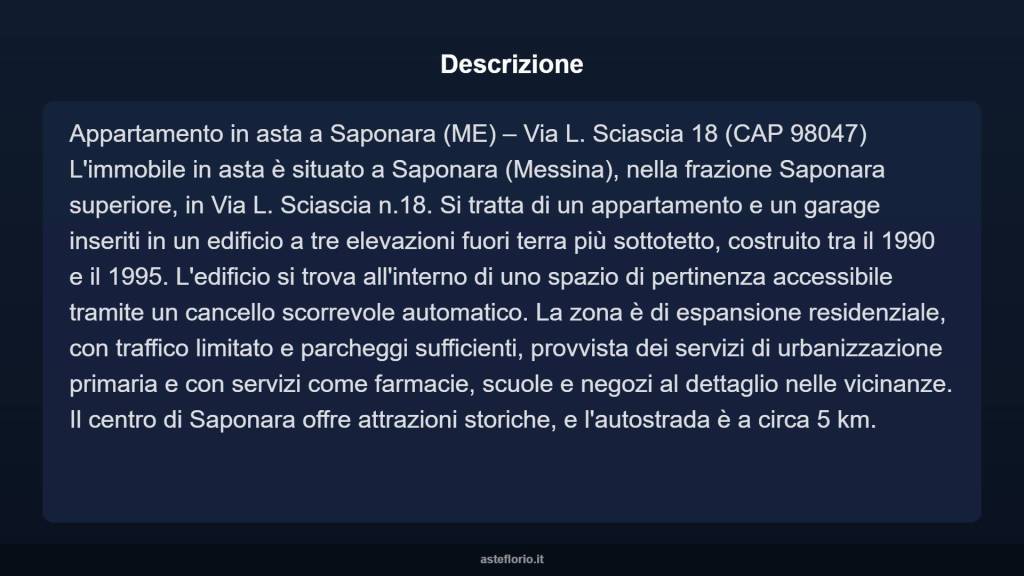 Descrizione

Appartamento in asta a Saponara (ME) – Via L. Sciascia 18 (CAP 98047)
L'immobile in asta è situato a Saponara (Messina), nella frazione Saponara superiore, in Via L. Sciascia n.18. Si tratta di un appartamento e un garage inseriti in un edificio a tre elevazioni fuori terra più sottotetto, costruito tra il 1990 e il 1995. L'edificio si trova all'interno di uno spazio di pertinenza accessibile tramite un cancello scorrevole automatico. La zona è di espansione residenziale, con traffico limitato e parcheggi sufficienti, provvista dei servizi di urbanizzazione primaria e con servizi come farmacie, scuole e negozi al dettaglio nelle vicinanze. Il centro di Saponara offre attrazioni storiche, e l'autostrada è a circa 5 km.

asteflorio.it